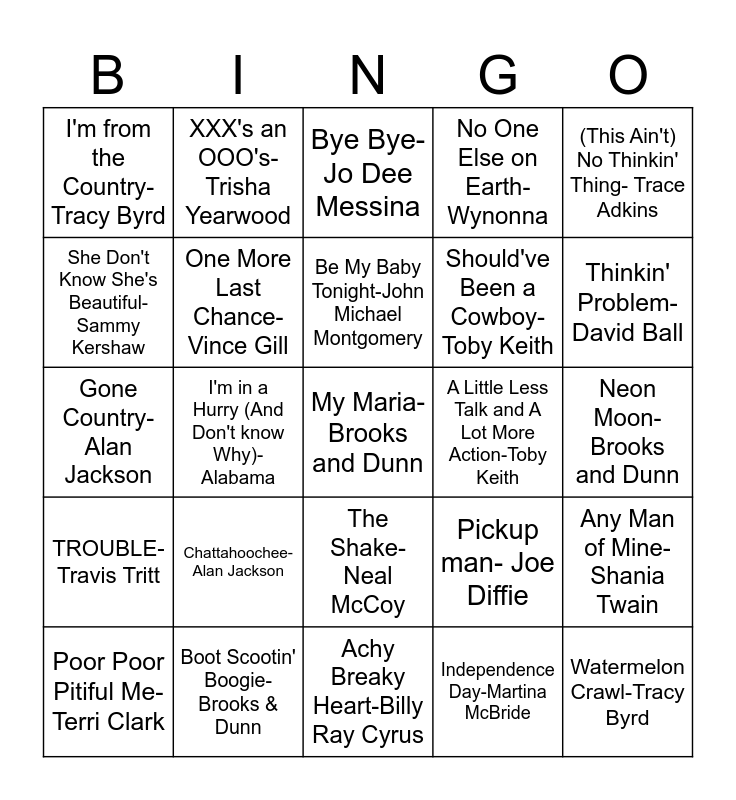 | B | I | N | G | O |
|---|---|---|---|---|
| I'm from the Country-Tracy Byrd | XXX's an OOO's-Trisha Yearwood | Bye Bye-Jo Dee Messina | No One Else on Earth-Wynonna | (This Ain't) No Thinkin' Thing- Trace Adkins |
| She Don't Know She's Beautiful-Sammy Kershaw | One More Last Chance-Vince Gill | Be My Baby Tonight-John Michael Montgomery | Should've Been a Cowboy-Toby Keith | Thinkin' Problem-David Ball |
| Gone Country-Alan Jackson | I'm in a Hurry (And Don't know Why)-Alabama | My Maria-Brooks and Dunn | A Little Less Talk and A Lot More Action-Toby Keith | Neon Moon-Brooks and Dunn |
| TROUBLE-Travis Tritt | Chattahoochee-Alan Jackson | The Shake-Neal McCoy | Pickup man- Joe Diffie | Any Man of Mine-Shania Twain |
| Poor Poor Pitiful Me-Terri Clark | Boot Scootin' Boogie-Brooks & Dunn | Achy Breaky Heart-Billy Ray Cyrus | Independence Day-Martina McBride | Watermelon Crawl-Tracy Byrd |